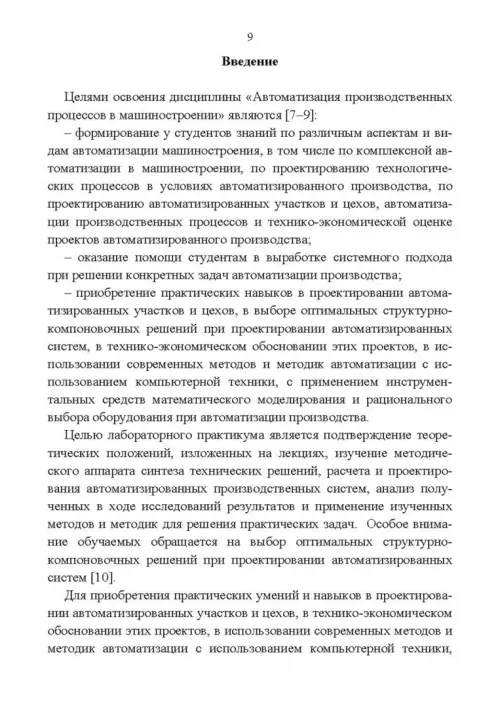 9

Введение

Целями освоения дисциплины «Автоматизация производственных процессов в машиностроении» являются [7–9]:

– формирование у студентов знаний по различным аспектам и видам автоматизации машиностроения, в том числе по комплексной автоматизации в машиностроении, по проектированию технологических процессов в условиях автоматизированного производства, по проектированию автоматизированных участков и цехов, автоматизации производственных процессов и технико-экономической оценке проектов автоматизированного производства;

– оказание помощи студентам в выработке системного подхода при решении конкретных задач автоматизации производства;

– приобретение практических навыков в проектировании автоматизированных участков и цехов, в выборе оптимальных структурно-компоновочных решений при проектировании автоматизированных систем, в технико-экономическом обосновании этих проектов, в использовании современных методов и методик автоматизации с использованием компьютерной техники, с применением инструментальных средств математического моделирования и рационального выбора оборудования при автоматизации производства.

Целью лабораторного практикума является подтверждение теоретических положений, изложенных на лекциях, изучение методического аппарата синтеза технических решений, расчета и проектирования автоматизированных производственных систем, анализ полученных в ходе исследований результатов и применение изученных методов и методик для решения практических задач. Особое внимание обучаемых обращается на выбор оптимальных структурно-компоновочных решений при проектировании автоматизированных систем [10].

Для приобретения практических умений и навыков в проектировании автоматизированных участков и цехов, в технико-экономическом обосновании этих проектов, в использовании современных методов и методик автоматизации с использованием компьютерной техники,